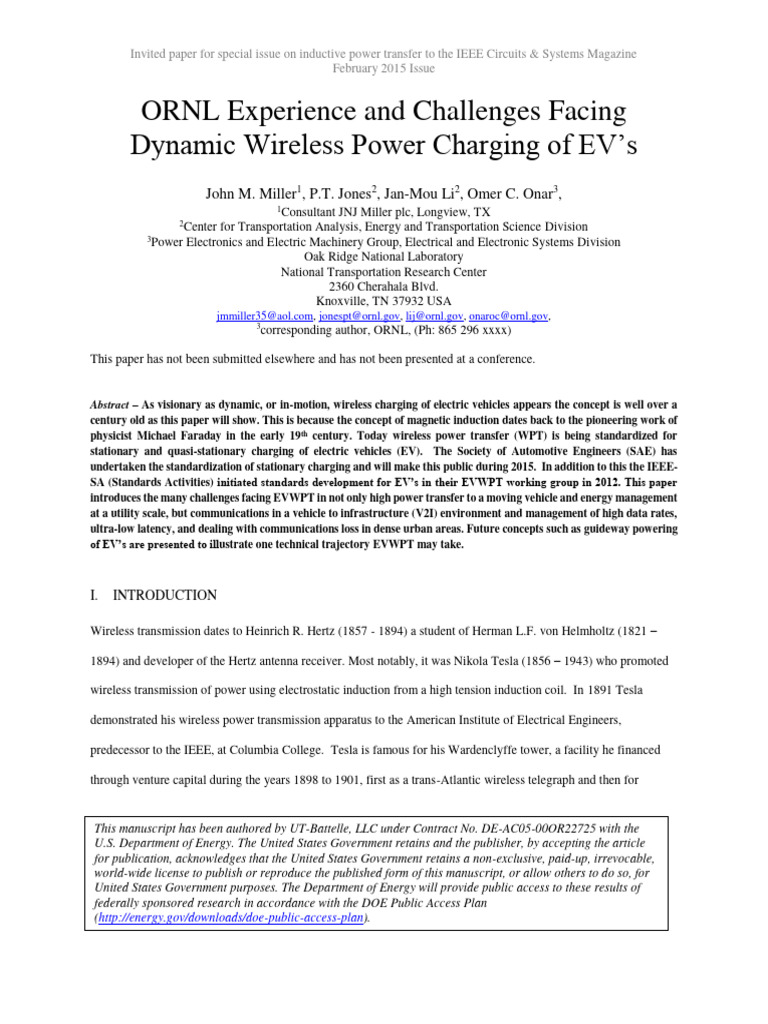 Invited paper for special issue on inductive power transfer to the IEEE Circuits & Systems Magazine
February 2015 Issue

ORNL Experience and Challenges Facing Dynamic Wireless Power Charging of EV's

John M. Miller$^1$, P.T. Jones$^2$, Jan-Mou Li$^2$, Omer C. Onar$^3$,
$^1$Consultant JNJ Miller plc, Longview, TX
$^2$Center for Transportation Analysis, Energy and Transportation Science Division
$^3$Power Electronics and Electric Machinery Group, Electrical and Electronic Systems Division
Oak Ridge National Laboratory
National Transportation Research Center
2360 Cherahala Blvd.
Knoxville, TN 37932 USA
jmmiller35@aol.com, jonespt@ornl.gov, lij@ornl.gov, onaroc@ornl.gov,
$^3$corresponding author, ORNL, (Ph: 865 296 xxxx)

This paper has not been submitted elsewhere and has not been presented at a conference.

Abstract – As visionary as dynamic, or in-motion, wireless charging of electric vehicles appears the concept is well over a century old as this paper will show. This is because the concept of magnetic induction dates back to the pioneering work of physicist Michael Faraday in the early 19$^{th}$ century. Today wireless power transfer (WPT) is being standardized for stationary and quasi-stationary charging of electric vehicles (EV). The Society of Automotive Engineers (SAE) has undertaken the standardization of stationary charging and will make this public during 2015. In addition to this the IEEE-SA (Standards Activities) initiated standards development for EV's in their EVWPT working group in 2012. This paper introduces the many challenges facing EVWPT in not only high power transfer to a moving vehicle and energy management at a utility scale, but communications in a vehicle to infrastructure (V2I) environment and management of high data rates, ultra-low latency, and dealing with communications loss in dense urban areas. Future concepts such as guideway powering of EV's are presented to illustrate one technical trajectory EVWPT may take.

I. INTRODUCTION

Wireless transmission dates to Heinrich R. Hertz (1857 - 1894) a student of Herman L.F. von Helmholtz (1821 – 1894) and developer of the Hertz antenna receiver. Most notably, it was Nikola Tesla (1856 – 1943) who promoted wireless transmission of power using electrostatic induction from a high tension induction coil. In 1891 Tesla demonstrated his wireless power transmission apparatus to the American Institute of Electrical Engineers, predecessor to the IEEE, at Columbia College. Tesla is famous for his Wardenclyffe tower, a facility he financed through venture capital during the years 1898 to 1901, first as a trans-Atlantic wireless telegraph and then for

This manuscript has been authored by UT-Battelle, LLC under Contract No. DE-AC05-00OR22725 with the U.S. Department of Energy. The United States Government retains and the publisher, by accepting the article for publication, acknowledges that the United States Government retains a non-exclusive, paid-up, irrevocable, world-wide license to publish or reproduce the published form of this manuscript, or allow others to do so, for United States Government purposes. The Department of Energy will provide public access to these results of federally sponsored research in accordance with the DOE Public Access Plan (http://energy.gov/downloads/doe-public-access-plan).